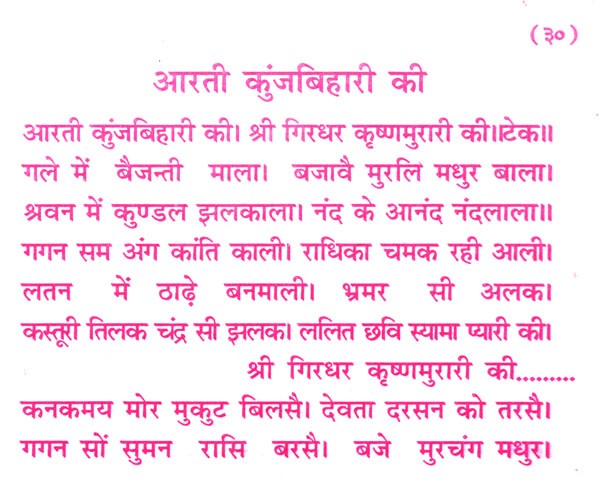 (३०)

आरती कुंजबिहारी की

आरती कुंजबिहारी की। श्री गिरधर कृष्णमुरारी की।।टेक।।
गले में बैजन्ती माला। बजावै मुरलि मधुर बाला।
श्रवन में कुण्डल झलकाला। नंद के आनंद नंदलाला।।
गगन सम अंग कांति काली। राधिका चमक रही आली।
लतन में ठाढ़े बनमाली। भ्रमर सी अलक।
कस्तूरी तिलक चंद्र सी झलक। ललित छवि स्यामा प्यारी की।
श्री गिरधर कृष्णमुरारी की.........
कनकमय मोर मुकुट बिलसै। देवता दरसन को तरसै।
गगन सों सुमन रासि बरसै। बजे मुरचंग मधुर।